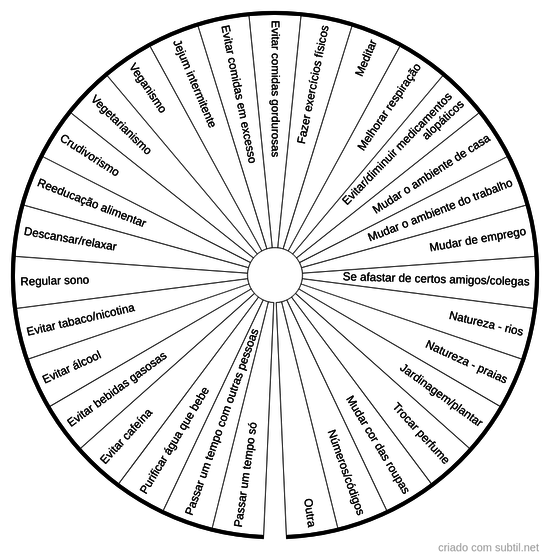 Evitar comidas gordurosas
Fazer exercícios físicos
Meditar
Melhorar respiração
Evitar/diminuir medicamentos alopáticos
Mudar o ambiente de casa
Mudar o ambiente do trabalho
Mudar de emprego
Se afastar de certos amigos/colegas
Natureza - rios
Natureza - praias
Jardinagem/plantar
Trocar perfume
Mudar cor das roupas
Números/códigos
Outra
Passar um tempo só
Passar um tempo com outras pessoas
Purificar água que bebe
Evitar cafeína
Evitar bebidas gasosas
Evitar álcool
Evitar tabaco/nicotina
Regular sono
Descansar/relaxar
Reeducação alimentar
Crudivorismo
Vegetarianismo
Veganismo
Jejum intermitente
Evitar comidas em excesso

criado com subtil.net